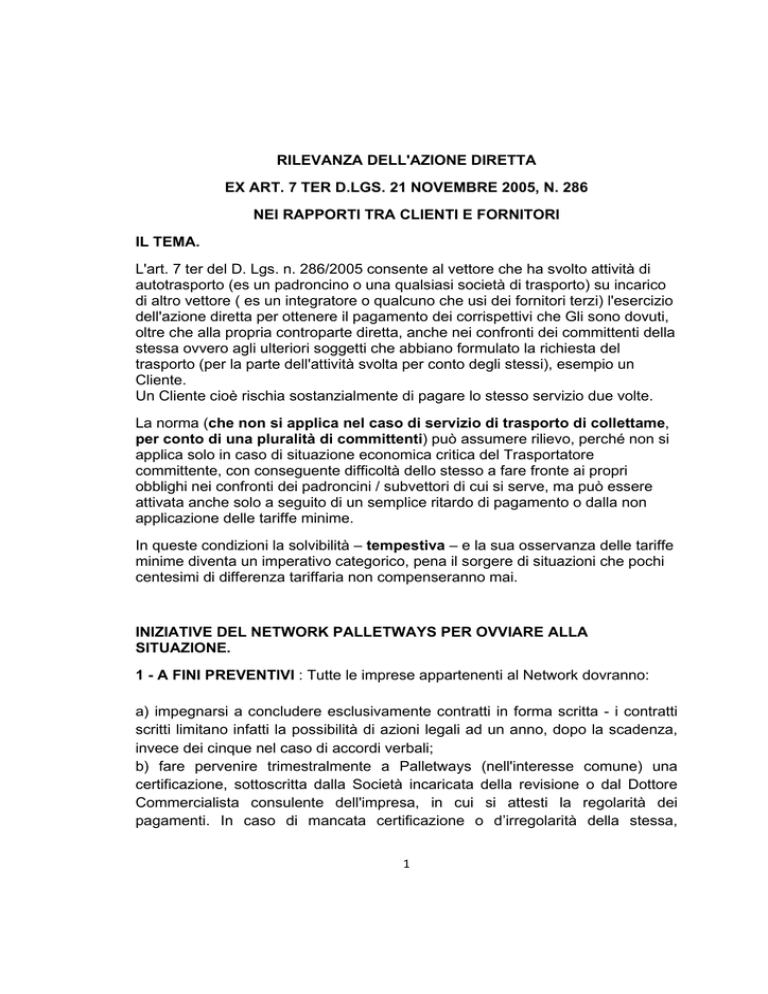 RILEVANZA DELL'AZIONE DIRETTA

EX ART. 7 TER D.LGS. 21 NOVEMBRE 2005, N. 286

NEI RAPPORTI TRA CLIENTI E FORNITORI

IL TEMA.

L'art. 7 ter del D. Lgs. n. 286/2005 consente al vettore che ha svolto attività di autotrasporto (es un padroncino o una qualsiasi società di trasporto) su incarico di altro vettore ( es un integratore o qualcuno che usi dei fornitori terzi) l'esercizio dell'azione diretta per ottenere il pagamento dei corrispettivi che Gli sono dovuti, oltre che alla propria controparte diretta, anche nei confronti dei committenti della stessa ovvero agli ulteriori soggetti che abbiano formulato la richiesta del trasporto (per la parte dell'attività svolta per conto degli stessi), esempio un Cliente.
Un Cliente cioè rischia sostanzialmente di pagare lo stesso servizio due volte.

La norma (che non si applica nel caso di servizio di trasporto di collettame, per conto di una pluralità di committenti) può assumere rilievo, perché non si applica solo in caso di situazione economica critica del Trasportatore committente, con conseguente difficoltà dello stesso a fare fronte ai propri obblighi nei confronti dei padroncini / subvettori di cui si serve, ma può essere attivata anche solo a seguito di un semplice ritardo di pagamento o dalla non applicazione delle tariffe minime.

In queste condizioni la solvibilità – tempestiva – e la sua osservanza delle tariffe minime diventa un imperativo categorico, pena il sorgere di situazioni che pochi centesimi di differenza tariffaria non compenseranno mai.

INIZIATIVE DEL NETWORK PALLETWAYS PER OVVIARE ALLA SITUAZIONE.

1 - A FINI PREVENTIVI : Tutte le imprese appartenenti al Network dovranno:

a) impegnarsi a concludere esclusivamente contratti in forma scritta - i contratti scritti limitano infatti la possibilità di azioni legali ad un anno, dopo la scadenza, invece dei cinque nel caso di accordi verbali;
b) fare pervenire trimestralmente a Palletways (nell'interesse comune) una certificazione, sottoscritta dalla Società incaricata della revisione o dal Dottore Commercialista consulente dell'impresa, in cui si attesti la regolarità dei pagamenti. In caso di mancata certificazione o d'irregolarità della stessa,

1